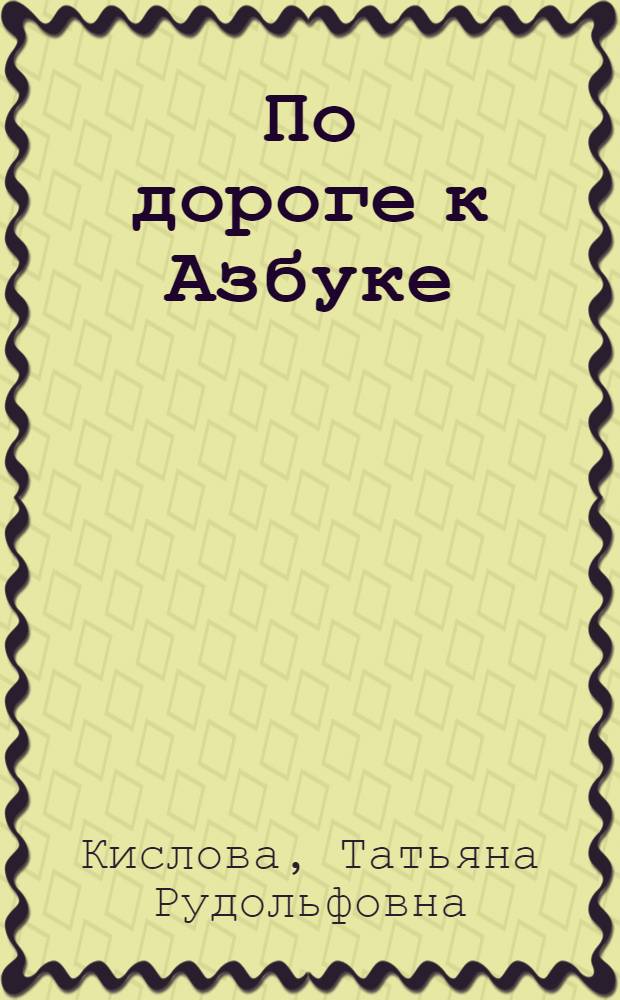 По дороге к Азбуке

Кислова, Татьяна Рудольфовна